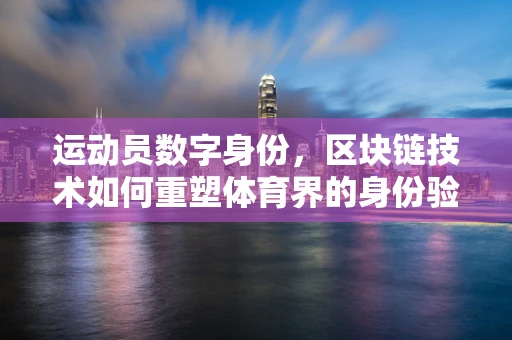 运动员数字身份，区块链技术如何重塑体育界的身份验